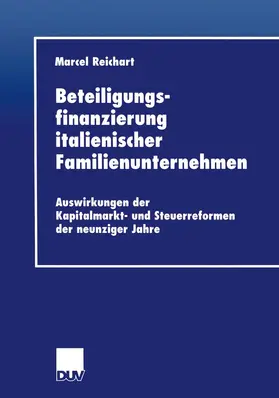 Marcel Reichart

Beteiligungsfinanzierung italienischer Familienunternehmen

Auswirkungen der Kapitalmarkt- und Steuerreformen der neunziger Jahre

DUV